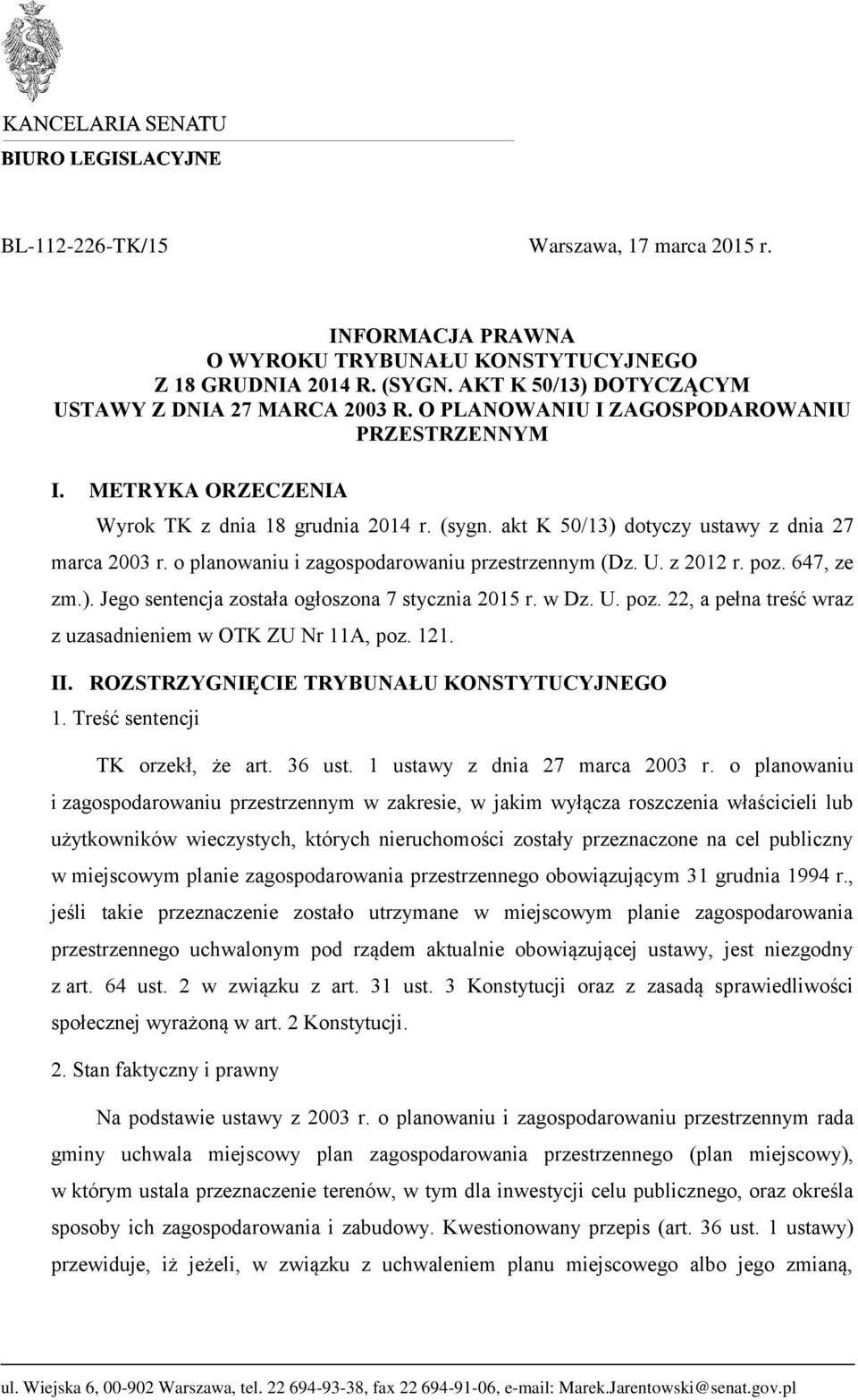 KANCELARIA SENATU
BIURO LEGISLACYJNE

BL-112-226-TK/15

Warszawa, 17 marca 2015 r.

INFORMACJA PRAWNA
O WYROKU TRYBUNAŁU KONSTYTUCYJNEGO
Z 18 GRUDNIA 2014 R. (SYGN. AKT K 50/13) DOTYCZĄCYM
USTAWY Z DNIA 27 MARCA 2003 R. O PLANOWANIU I ZAGOSPODAROWANIU
PRZESTRZENNYM

I. METRYKA ORZECZENIA

Wyrok TK z dnia 18 grudnia 2014 r. (sygn. akt K 50/13) dotyczy ustawy z dnia 27 marca 2003 r. o planowaniu i zagospodarowaniu przestrzennym (Dz. U. z 2012 r. poz. 647, ze zm.). Jego sentencja została ogłoszona 7 stycznia 2015 r. w Dz. U. poz. 22, a pełna treść wraz z uzasadnieniem w OTK ZU Nr 11A, poz. 121.

II. ROZSTRZYGNIĘCIE TRYBUNAŁU KONSTYTUCYJNEGO

1. Treść sentencji

TK orzekł, że art. 36 ust. 1 ustawy z dnia 27 marca 2003 r. o planowaniu i zagospodarowaniu przestrzennym w zakresie, w jakim wyłącza roszczenia właścicieli lub użytkowników wieczystych, których nieruchomości zostały przeznaczone na cel publiczny w miejscowym planie zagospodarowania przestrzennego obowiązującym 31 grudnia 1994 r., jeśli takie przeznaczenie zostało utrzymane w miejscowym planie zagospodarowania przestrzennego uchwalonym pod rządem aktualnie obowiązującej ustawy, jest niezgodny z art. 64 ust. 2 w związku z art. 31 ust. 3 Konstytucji oraz z zasadą sprawiedliwości społecznej wyrażoną w art. 2 Konstytucji.

2. Stan faktyczny i prawny

Na podstawie ustawy z 2003 r. o planowaniu i zagospodarowaniu przestrzennym rada gminy uchwala miejscowy plan zagospodarowania przestrzennego (plan miejscowy), w którym ustala przeznaczenie terenów, w tym dla inwestycji celu publicznego, oraz określa sposoby ich zagospodarowania i zabudowy. Kwestionowany przepis (art. 36 ust. 1 ustawy) przewiduje, iż jeżeli, w związku z uchwaleniem planu miejscowego albo jego zmianą,

ul. Wiejska 6, 00-902 Warszawa, tel. 22 694-93-38, fax 22 694-91-06, e-mail: Marek.Jarentowski@senat.gov.pl